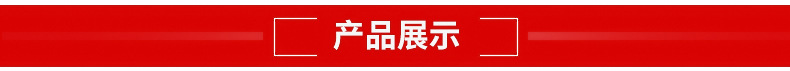 产品展示